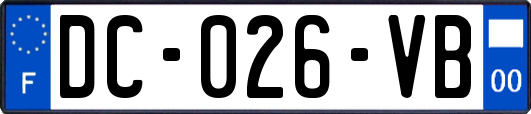 F
DC-026-VB
00